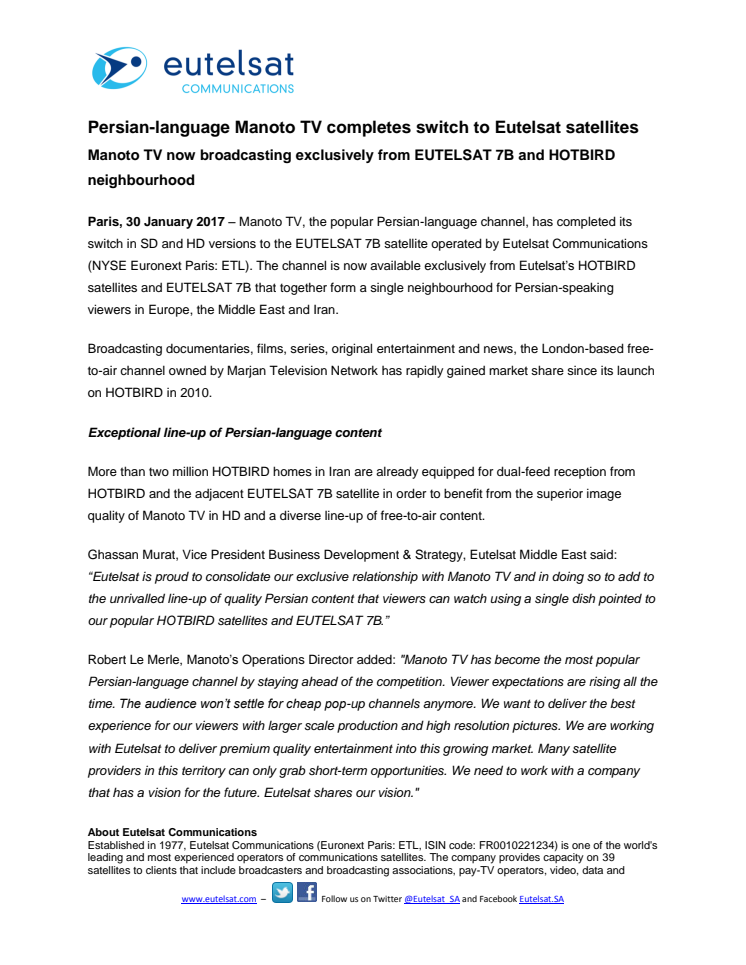 eutelsat
COMMUNICATIONS

Persian-language Manoto TV completes switch to Eutelsat satellites
Manoto TV now broadcasting exclusively from EUTELSAT 7B and HOTBIRD neighbourhood

Paris, 30 January 2017 – Manoto TV, the popular Persian-language channel, has completed its switch in SD and HD versions to the EUTELSAT 7B satellite operated by Eutelsat Communications (NYSE Euronext Paris: ETL). The channel is now available exclusively from Eutelsat's HOTBIRD satellites and EUTELSAT 7B that together form a single neighbourhood for Persian-speaking viewers in Europe, the Middle East and Iran.

Broadcasting documentaries, films, series, original entertainment and news, the London-based free-to-air channel owned by Marjan Television Network has rapidly gained market share since its launch on HOTBIRD in 2010.

Exceptional line-up of Persian-language content

More than two million HOTBIRD homes in Iran are already equipped for dual-feed reception from HOTBIRD and the adjacent EUTELSAT 7B satellite in order to benefit from the superior image quality of Manoto TV in HD and a diverse line-up of free-to-air content.

Ghassan Murat, Vice President Business Development & Strategy, Eutelsat Middle East said: "Eutelsat is proud to consolidate our exclusive relationship with Manoto TV and in doing so to add to the unrivalled line-up of quality Persian content that viewers can watch using a single dish pointed to our popular HOTBIRD satellites and EUTELSAT 7B."

Robert Le Merle, Manoto's Operations Director added: "Manoto TV has become the most popular Persian-language channel by staying ahead of the competition. Viewer expectations are rising all the time. The audience won't settle for cheap pop-up channels anymore. We want to deliver the best experience for our viewers with larger scale production and high resolution pictures. We are working with Eutelsat to deliver premium quality entertainment into this growing market. Many satellite providers in this territory can only grab short-term opportunities. We need to work with a company that has a vision for the future. Eutelsat shares our vision."

About Eutelsat Communications
Established in 1977, Eutelsat Communications (Euronext Paris: ETL, ISIN code: FR0010221234) is one of the world's leading and most experienced operators of communications satellites. The company provides capacity on 39 satellites to clients that include broadcasters and broadcasting associations, pay-TV operators, video, data and

www.eutelsat.com – Follow us on Twitter @Eutelsat_SA and Facebook Eutelsat.SA